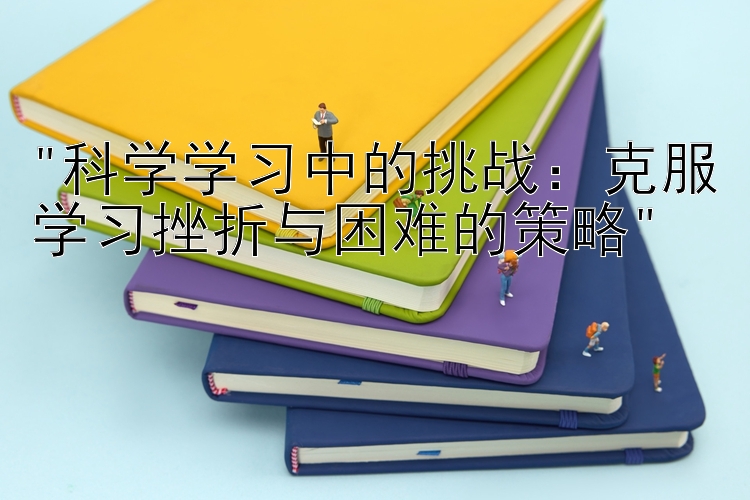 "科学学习中的挑战：克服学习挫折与困难的策略"